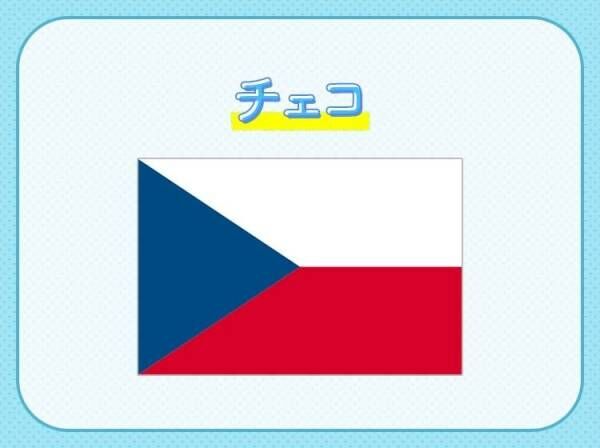 チェコ